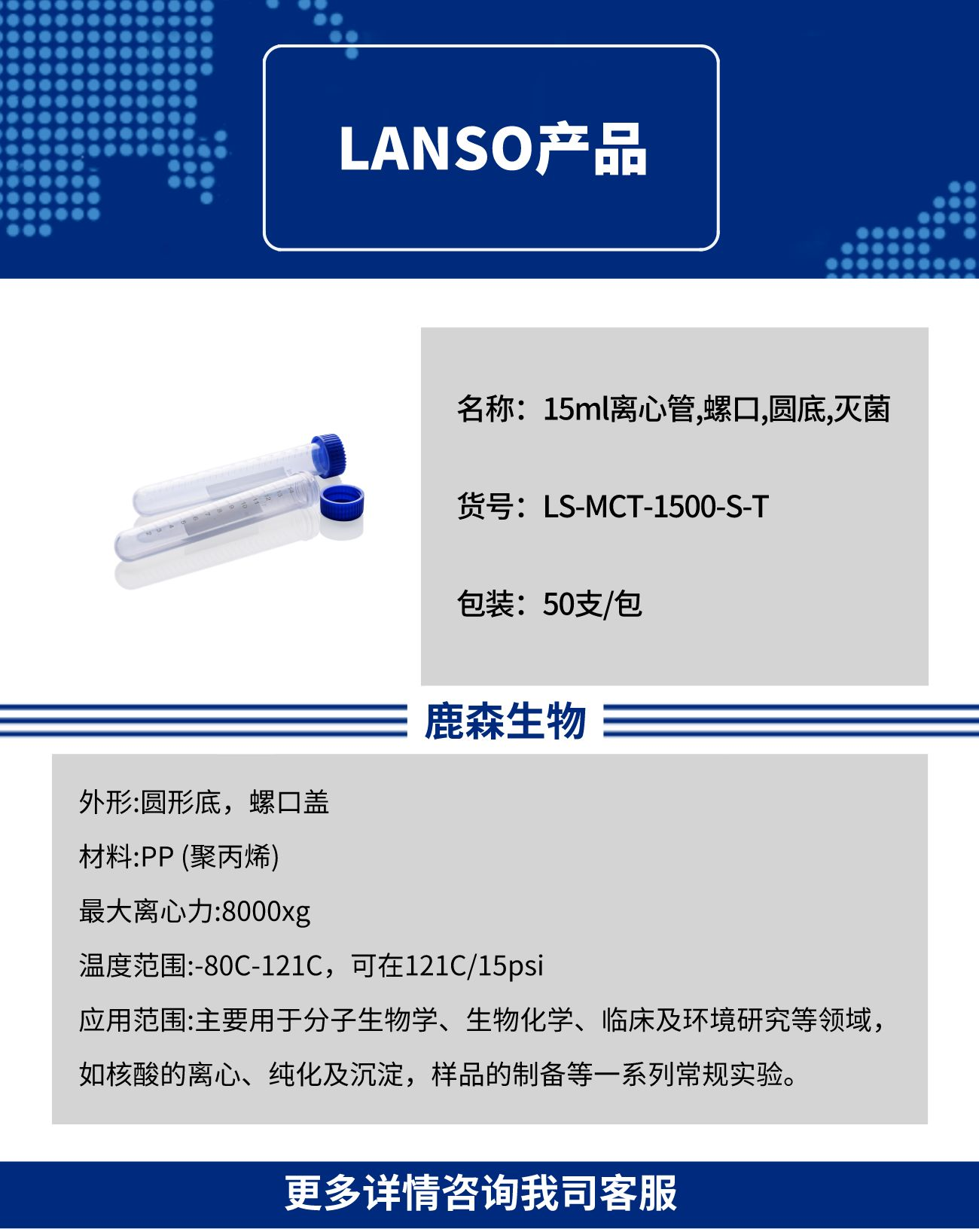 LANSO产品

名称：15ml离心管,螺口,圆底,灭菌

货号：LS-MCT-1500-S-T

包装：50支/包

鹿森生物

外形:圆形底，螺口盖

材料:PP (聚丙烯)

最大离心力:8000xg

温度范围:-80C-121C，可在121C/15psi

应用范围:主要用于分子生物学、生物化学、临床及环境研究等领域，如核酸的离心、纯化及沉淀，样品的制备等一系列常规实验。

更多详情咨询我司客服